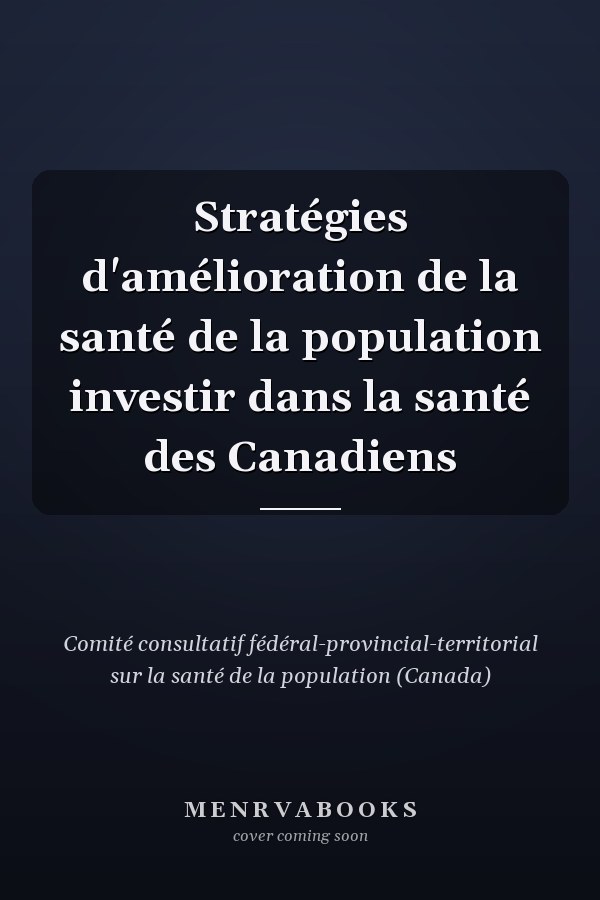 Stratégies d'amélioration de la santé de la population investir dans la santé des Canadiens

Comité consultatif fédéral-provincial-territorial sur la santé de la population (Canada)

MENRVABOOKS
cover coming soon